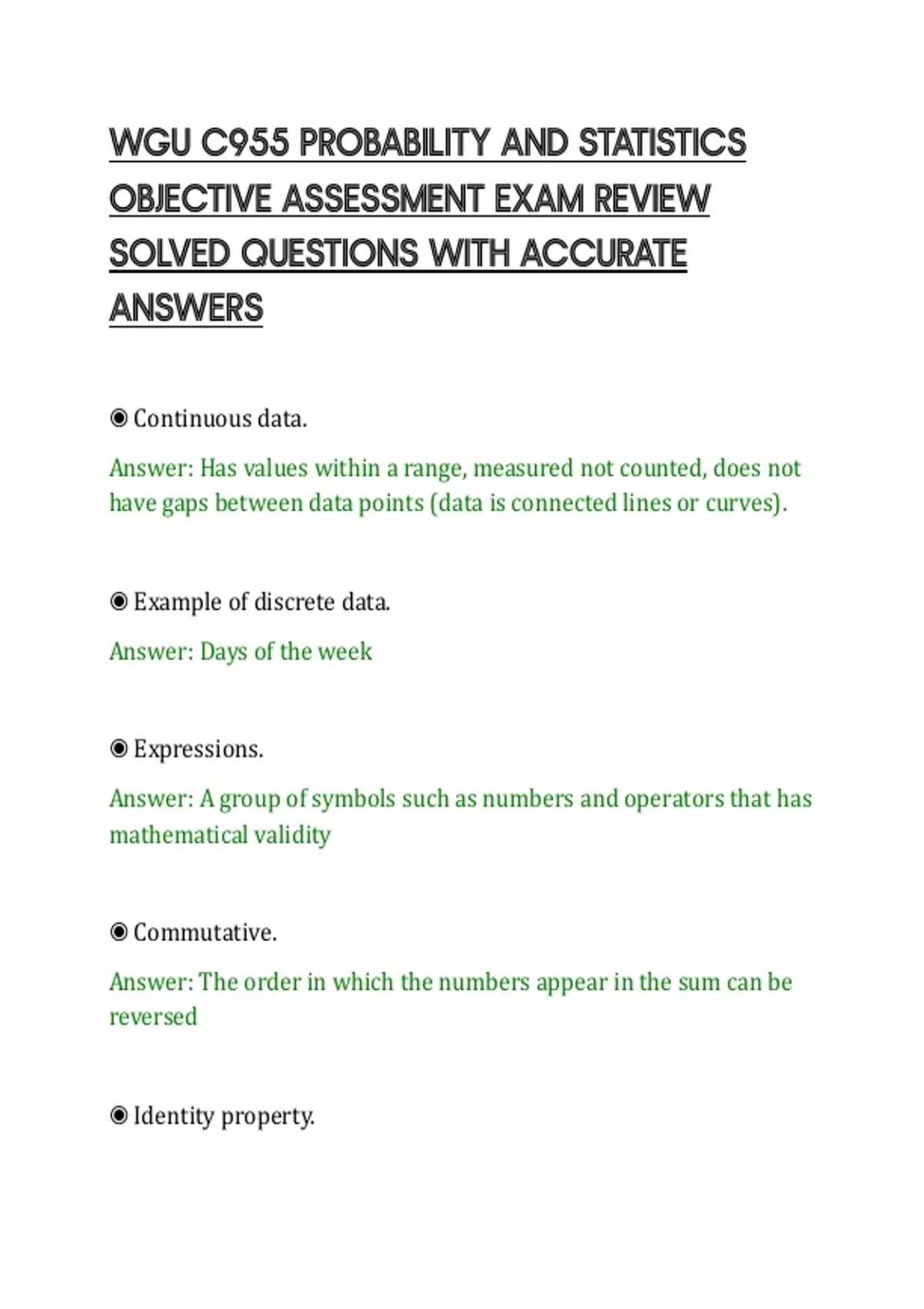 WGU C955 PROBABILITY AND STATISTICS OBJECTIVE ASSESSMENT EXAM REVIEW SOLVED QUESTIONS WITH ACCURATE ANSWERS

◉ Continuous data.

Answer: Has values within a range, measured not counted, does not have gaps between data points (data is connected lines or curves).

◉ Example of discrete data.

Answer: Days of the week

◉ Expressions.

Answer: A group of symbols such as numbers and operators that has mathematical validity

◉ Commutative.

Answer: The order in which the numbers appear in the sum can be reversed

◉ Identity property.